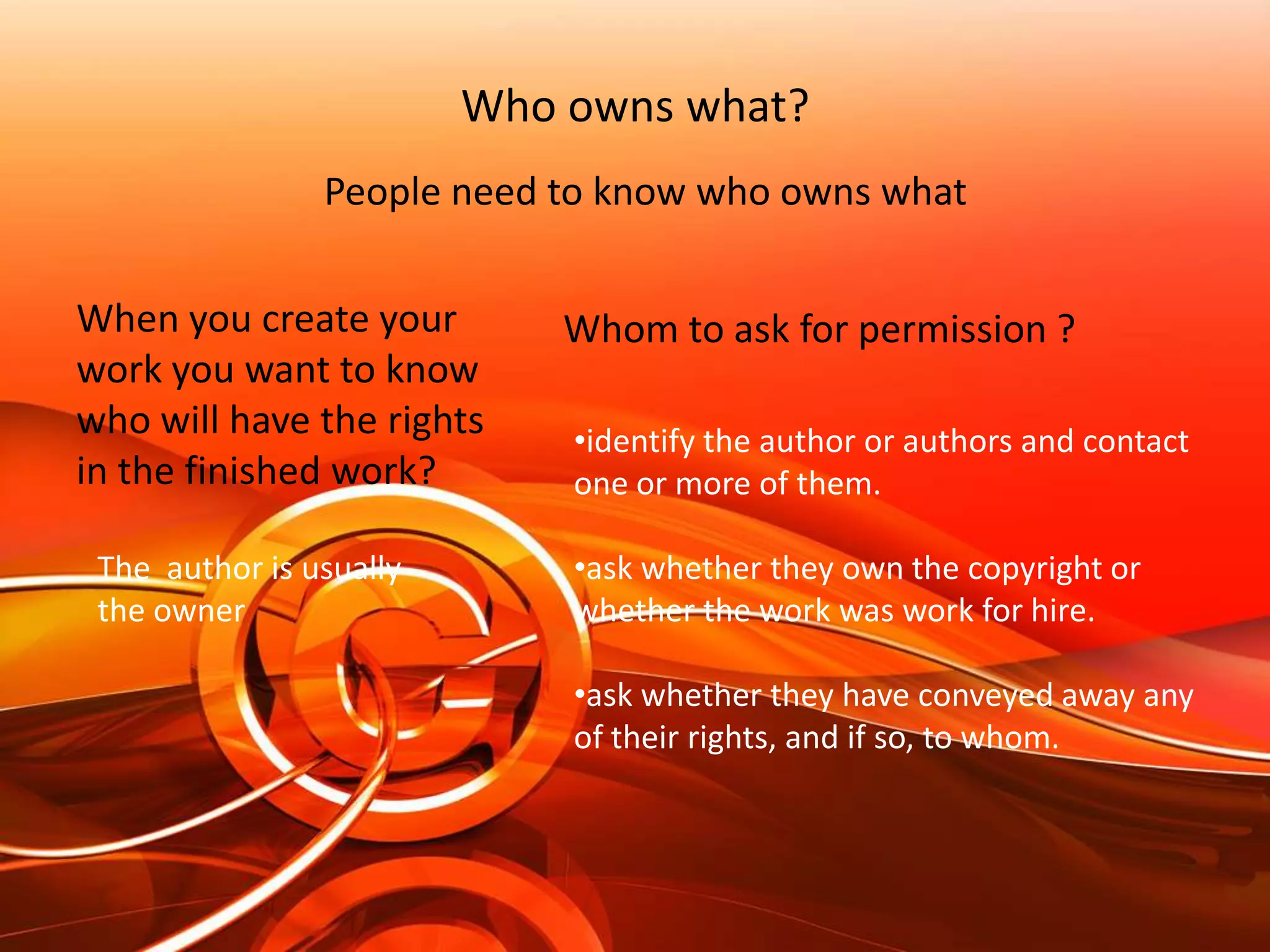 Who owns what?

People need to know who owns what

When you create your work you want to know who will have the rights in the finished work?

The  author is usually the owner

Whom to ask for permission ?

•identify the author or authors and contact one or more of them.

•ask whether they own the copyright or whether the work was work for hire.

•ask whether they have conveyed away any of their rights, and if so, to whom.